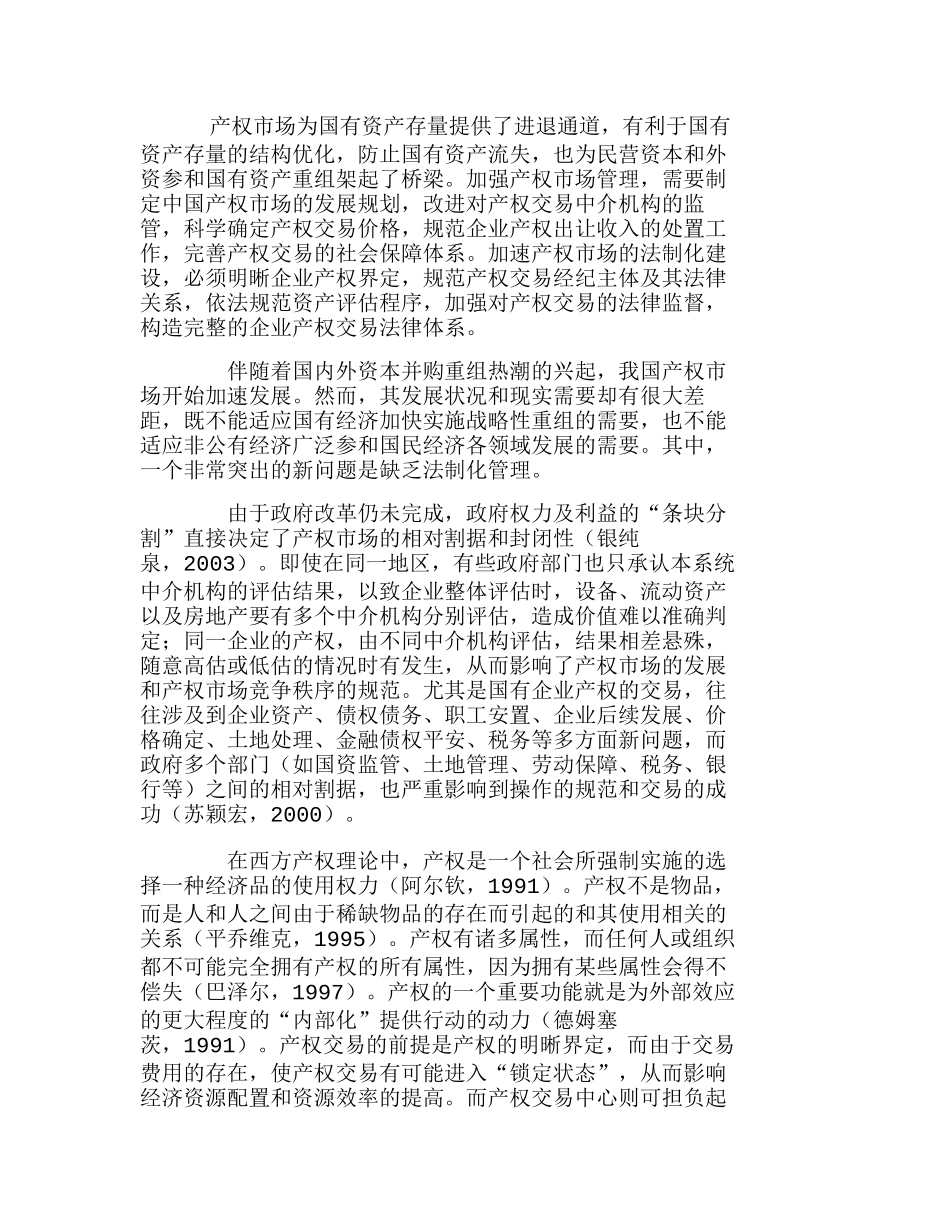 产权市场为国有资产存量提供了进退通道，有利于国有资产存量的结构优化，防止国有资产流失，也为民营资本和外资参和国有资产重组架起了桥梁。加强产权市场管理，需要制定中国产权市场的发展规划，改进对产权交易中介机构的监管，科学确定产权交易价格，规范企业产权出让收入的处置工作，完善产权交易的社会保障体系。加速产权市场的法制化建设，必须明晰企业产权界定，规范产权交易经纪主体及其法律关系，依法规范资产评估程序，加强对产权交易的法律监督，构造完整的企业产权交易法律体系。

伴随着国内外资本并购重组热潮的兴起，我国产权市场开始加速发展。然而，其发展状况和现实需要却有很大差距，既不能适应国有经济加快实施战略性重组的需要，也不能适应非公有经济广泛参和国民经济各领域发展的需要。其中，一个非常突出的新问题是缺乏法制化管理。

由于政府改革仍未完成，政府权力及利益的“条块分割”直接决定了产权市场的相对割据和封闭性（银纯泉，2003）。即使在同一地区，有些政府部门也只承认本系统中介机构的评估结果，以致企业整体评估时，设备、流动资产以及房地产要有多个中介机构分别评估，造成价值难以准确判定；同一企业的产权，由不同中介机构评估，结果相差悬殊，随意高估或低估的情况时有发生，从而影响了产权市场的发展和产权市场竞争秩序的规范。尤其是国有企业产权的交易，往往涉及到企业资产、债权债务、职工安置、企业后续发展、价格确定、土地处理、金融债权平安、税务等多方面新问题，而政府多个部门（如国资监管、土地管理、劳动保障、税务、银行等）之间的相对割据，也严重影响到操作的规范和交易的成功（苏颖宏，2000）。

在西方产权理论中，产权是一个社会所强制实施的选择一种经济品的使用权力（阿尔钦，1991）。产权不是物品，而是人和人之间由于稀缺物品的存在而引起的和其使用相关的关系（平乔维克，1995）。产权有诸多属性，而任何人或组织都不可能完全拥有产权的所有属性，因为拥有某些属性会得不偿失（巴泽尔，1997）。产权的一个重要功能就是为外部效应的更大程度的“内部化”提供行动的动力（德姆塞茨，1991）。产权交易的前提是产权的明晰界定，而由于交易费用的存在，使产权交易有可能进入“锁定状态”，从而影响经济资源配置和资源效率的提高。而产权交易中心则可担负起